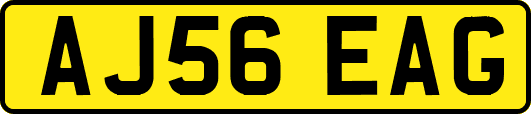 AJ56 EAG